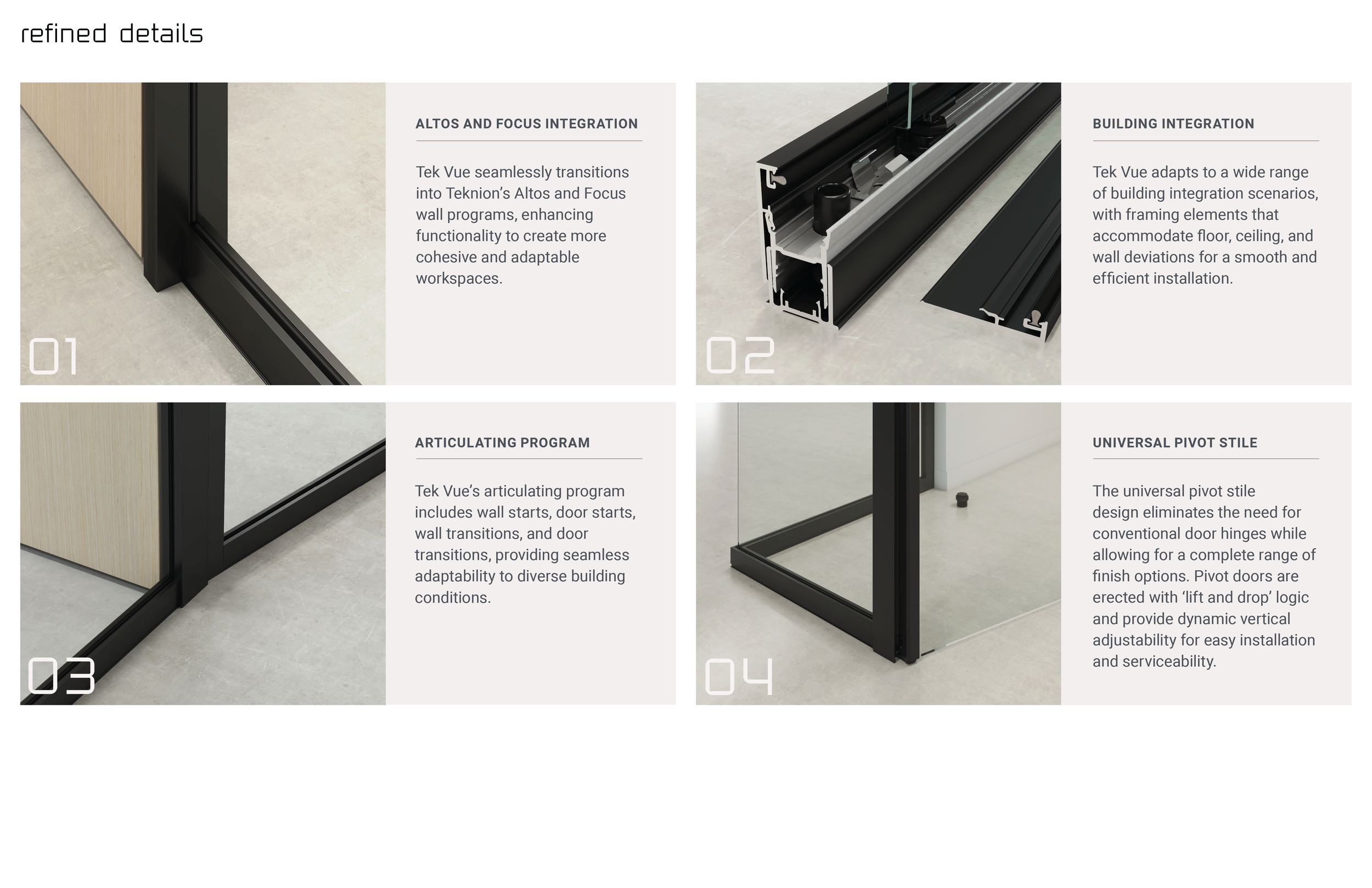 refined details

01

ALTOS AND FOCUS INTEGRATION

Tek Vue seamlessly transitions into Teknion's Altos and Focus wall programs, enhancing functionality to create more cohesive and adaptable workspaces.

02

BUILDING INTEGRATION

Tek Vue adapts to a wide range of building integration scenarios, with framing elements that accommodate floor, ceiling, and wall deviations for a smooth and efficient installation.

03

ARTICULATING PROGRAM

Tek Vue's articulating program includes wall starts, door starts, wall transitions, and door transitions, providing seamless adaptability to diverse building conditions.

04

UNIVERSAL PIVOT STILE

The universal pivot stile design eliminates the need for conventional door hinges while allowing for a complete range of finish options. Pivot doors are erected with 'lift and drop' logic and provide dynamic vertical adjustability for easy installation and serviceability.